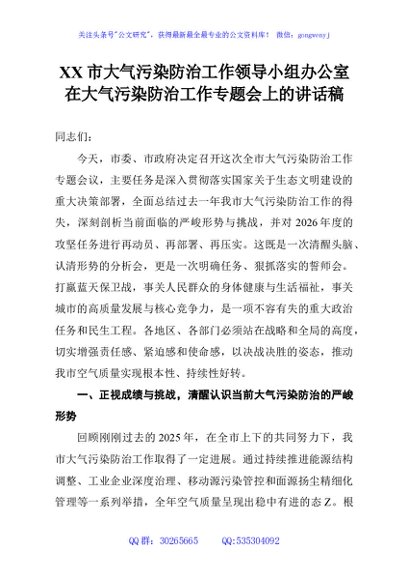 关注头条号"公文研究"，获得最新最全最专业的公文资料库！ 微信：gongwenyj

XX 市大气污染防治工作领导小组办公室在大气污染防治工作专题会上的讲话稿

同志们：

今天，市委、市政府决定召开这次全市大气污染防治工作专题会议，主要任务是深入贯彻落实国家关于生态文明建设的重大决策部署，全面总结过去一年我市大气污染防治工作的得失，深刻剖析当前面临的严峻形势与挑战，并对 2026 年度的攻坚任务进行再动员、再部署、再压实。这既是一次清醒头脑、认清形势的分析会，更是一次明确任务、狠抓落实的誓师会。打赢蓝天保卫战，事关人民群众的身体健康与生活福祉，事关城市的高质量发展与核心竞争力，是一项不容有失的重大政治任务和民生工程。各地区、各部门必须站在战略和全局的高度，切实增强责任感、紧迫感和使命感，以决战决胜的姿态，推动我市空气质量实现根本性、持续性好转。

一、正视成绩与挑战，清醒认识当前大气污染防治的严峻形势

回顾刚刚过去的 2025 年，在全市上下的共同努力下，我市大气污染防治工作取得了一定进展。通过持续推进能源结构调整、工业企业深度治理、移动源污染管控和面源扬尘精细化管理等一系列举措，全年空气质量呈现出稳中有进的态 Z。根

QQ 群：30265665 QQ:535304092